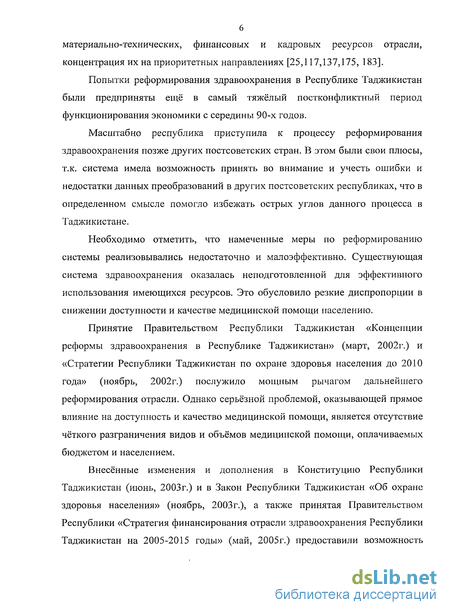 6

материально-технических, финансовых и кадровых ресурсов отрасли, концентрация их на приоритетных направлениях [25,117,137,175, 183].

Попытки реформирования здравоохранения в Республике Таджикистан были предприняты ещё в самый тяжёлый постконфликтный период функционирования экономики с середины 90-х годов.

Масштабно республика приступила к процессу реформирования здравоохранения позже других постсоветских стран. В этом были свои плюсы, т.к. система имела возможность принять во внимание и учесть ошибки и недостатки данных преобразований в других постсоветских республиках, что в определенном смысле помогло избежать острых углов данного процесса в Таджикистане.

Необходимо отметить, что намеченные меры по реформированию системы реализовывались недостаточно и малоэффективно. Существующая система здравоохранения оказалась неподготовленной для эффективного использования имеющихся ресурсов. Это обусловило резкие диспропорции в снижении доступности и качестве медицинской помощи населению.

Принятие Правительством Республики Таджикистан «Концепции реформы здравоохранения в Республике Таджикистан» (март, 2002г.) и «Стратегии Республики Таджикистан по охране здоровья населения до 2010 года» (ноябрь, 2002г.) послужило мощным рычагом дальнейшего реформирования отрасли. Однако серьёзной проблемой, оказывающей прямое влияние на доступность и качество медицинской помощи, является отсутствие чёткого разграничения видов и объёмов медицинской помощи, оплачиваемых бюджетом и населением.

Внесённые изменения и дополнения в Конституцию Республики Таджикистан (июнь, 2003г.) и в Закон Республики Таджикистан «Об охране здоровья населения» (ноябрь, 2003г.), а также принятая Правительством Республики «Стратегия финансирования отрасли здравоохранения Республики Таджикистан на 2005-2015 годы» (май, 2005г.) предоставили возможность

dsLib.net
библиотека диссертаций